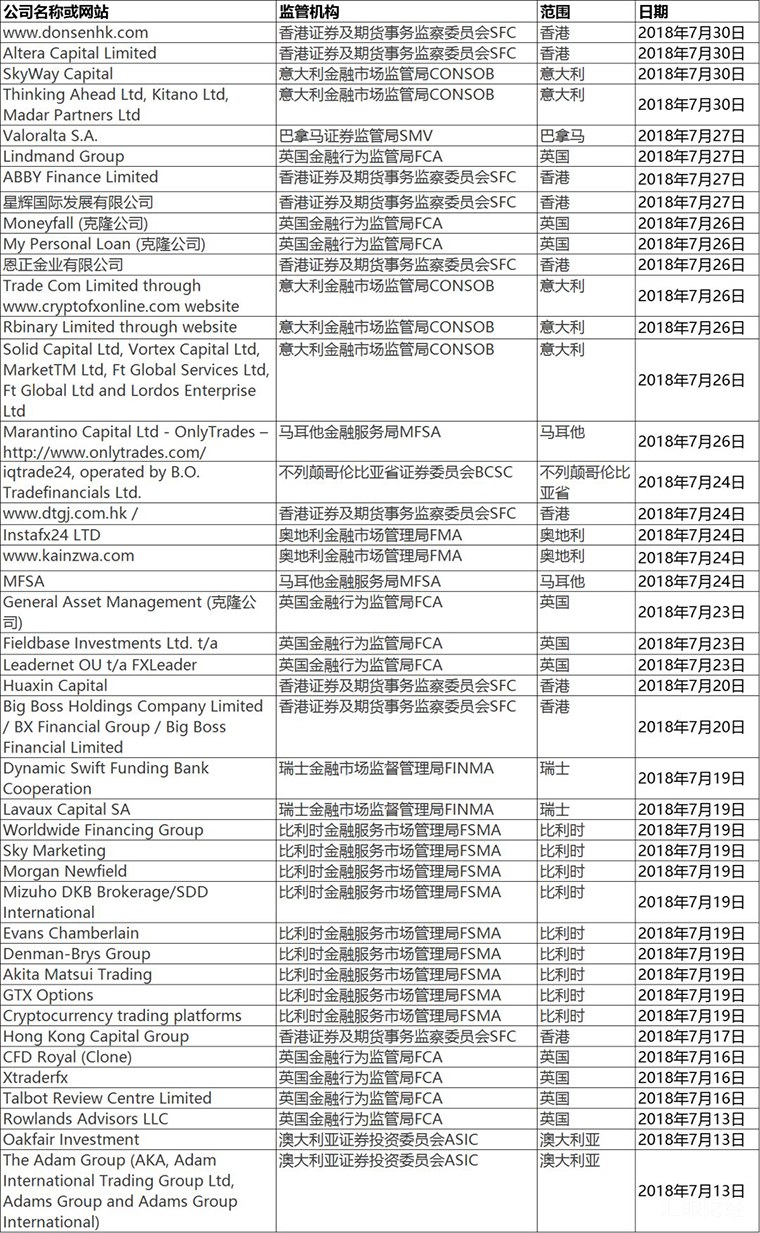 | 公司名称或网站 | 监管机构 | 范围 | 日期 |
|---|---|---|---|
| www.donsenhk.com | 香港证券及期货事务监察委员会SFC | 香港 | 2018年7月30日 |
| Altera Capital Limited | 香港证券及期货事务监察委员会SFC | 香港 | 2018年7月30日 |
| SkyWay Capital | 意大利金融市场监管局CONSOB | 意大利 | 2018年7月30日 |
| Thinking Ahead Ltd, Kitano Ltd, Madar Partners Ltd | 意大利金融市场监管局CONSOB | 意大利 | 2018年7月30日 |
| Valoralta S.A. | 巴拿马证券监管局SMV | 巴拿马 | 2018年7月27日 |
| Lindmand Group | 英国金融行为监管局FCA | 英国 | 2018年7月27日 |
| ABBY Finance Limited | 香港证券及期货事务监察委员会SFC | 香港 | 2018年7月27日 |
| 星辉国际发展有限公司 | 香港证券及期货事务监察委员会SFC | 香港 | 2018年7月27日 |
| Moneyfall (克隆公司) | 英国金融行为监管局FCA | 英国 | 2018年7月26日 |
| My Personal Loan (克隆公司) | 英国金融行为监管局FCA | 英国 | 2018年7月26日 |
| 恩正金业有限公司 | 香港证券及期货事务监察委员会SFC | 香港 | 2018年7月26日 |
| Trade Com Limited through www.cryptofxonline.com website | 意大利金融市场监管局CONSOB | 意大利 | 2018年7月26日 |
| Rbinary Limited through website | 意大利金融市场监管局CONSOB | 意大利 | 2018年7月26日 |
| Solid Capital Ltd, Vortex Capital Ltd, MarketTM Ltd, Ft Global Services Ltd, Ft Global Ltd and Lordos Enterprise Ltd | 意大利金融市场监管局CONSOB | 意大利 | 2018年7月26日 |
| Marantino Capital Ltd - OnlyTrades – http://www.onlytrades.com/ | 马耳他金融服务局MFSA | 马耳他 | 2018年7月26日 |
| iqtrade24, operated by B.O. Tradefinancials Ltd. | 不列颠哥伦比亚省证券委员会BCSC | 不列颠哥伦比亚省 | 2018年7月24日 |
| www.dtgj.com.hk / | 香港证券及期货事务监察委员会SFC | 香港 | 2018年7月24日 |
| Instafx24 LTD | 奥地利金融市场管理局FMA | 奥地利 | 2018年7月24日 |
| www.kainzwa.com | 奥地利金融市场管理局FMA | 奥地利 | 2018年7月24日 |
| MFSA | 马耳他金融服务局MFSA | 马耳他 | 2018年7月24日 |
| General Asset Management (克隆公司) | 英国金融行为监管局FCA | 英国 | 2018年7月23日 |
| Fieldbase Investments Ltd. t/a | 英国金融行为监管局FCA | 英国 | 2018年7月23日 |
| Leadernet OU t/a FXLeader | 英国金融行为监管局FCA | 英国 | 2018年7月23日 |
| Huaxin Capital | 香港证券及期货事务监察委员会SFC | 香港 | 2018年7月20日 |
| Big Boss Holdings Company Limited / BX Financial Group / Big Boss Financial Limited | 香港证券及期货事务监察委员会SFC | 香港 | 2018年7月20日 |
| Dynamic Swift Funding Bank Cooperation | 瑞士金融市场监督管理局FINMA | 瑞士 | 2018年7月19日 |
| Lavaux Capital SA | 瑞士金融市场监督管理局FINMA | 瑞士 | 2018年7月19日 |
| Worldwide Financing Group | 比利时金融服务市场管理局FSMA | 比利时 | 2018年7月19日 |
| Sky Marketing | 比利时金融服务市场管理局FSMA | 比利时 | 2018年7月19日 |
| Morgan Newfield | 比利时金融服务市场管理局FSMA | 比利时 | 2018年7月19日 |
| Mizuho DKB Brokerage/SDD International | 比利时金融服务市场管理局FSMA | 比利时 | 2018年7月19日 |
| Evans Chamberlain | 比利时金融服务市场管理局FSMA | 比利时 | 2018年7月19日 |
| Denman-Brys Group | 比利时金融服务市场管理局FSMA | 比利时 | 2018年7月19日 |
| Akita Matsui Trading | 比利时金融服务市场管理局FSMA | 比利时 | 2018年7月19日 |
| GTX Options | 比利时金融服务市场管理局FSMA | 比利时 | 2018年7月19日 |
| Cryptocurrency trading platforms | 比利时金融服务市场管理局FSMA | 比利时 | 2018年7月19日 |
| Hong Kong Capital Group | 香港证券及期货事务监察委员会SFC | 香港 | 2018年7月17日 |
| CFD Royal (Clone) | 英国金融行为监管局FCA | 英国 | 2018年7月16日 |
| Xtraderfx | 英国金融行为监管局FCA | 英国 | 2018年7月16日 |
| Talbot Review Centre Limited | 英国金融行为监管局FCA | 英国 | 2018年7月16日 |
| Rowlands Advisors LLC | 英国金融行为监管局FCA | 英国 | 2018年7月13日 |
| Oakfair Investment | 澳大利亚证券投资委员会ASIC | 澳大利亚 | 2018年7月13日 |
| The Adam Group (AKA, Adam International Trading Group Ltd, Adams Group and Adams Group International) | 澳大利亚证券投资委员会ASIC | 澳大利亚 | 2018年7月13日 |